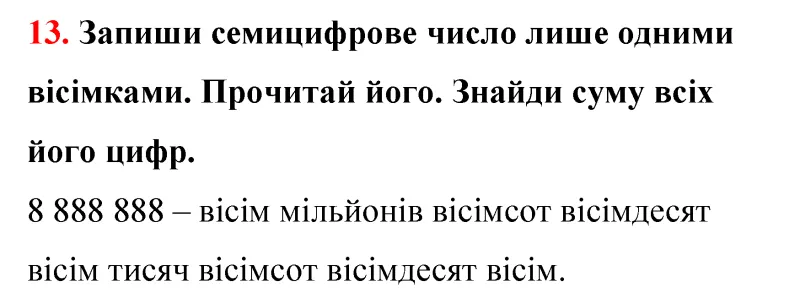 13. Запиши семицифрове число лише одними вісімками. Прочитай його. Знайди суму всіх його цифр.

8 888 888 – вісім мільйонів вісімсот вісімдесят вісім тисяч вісімсот вісімдесят вісім.